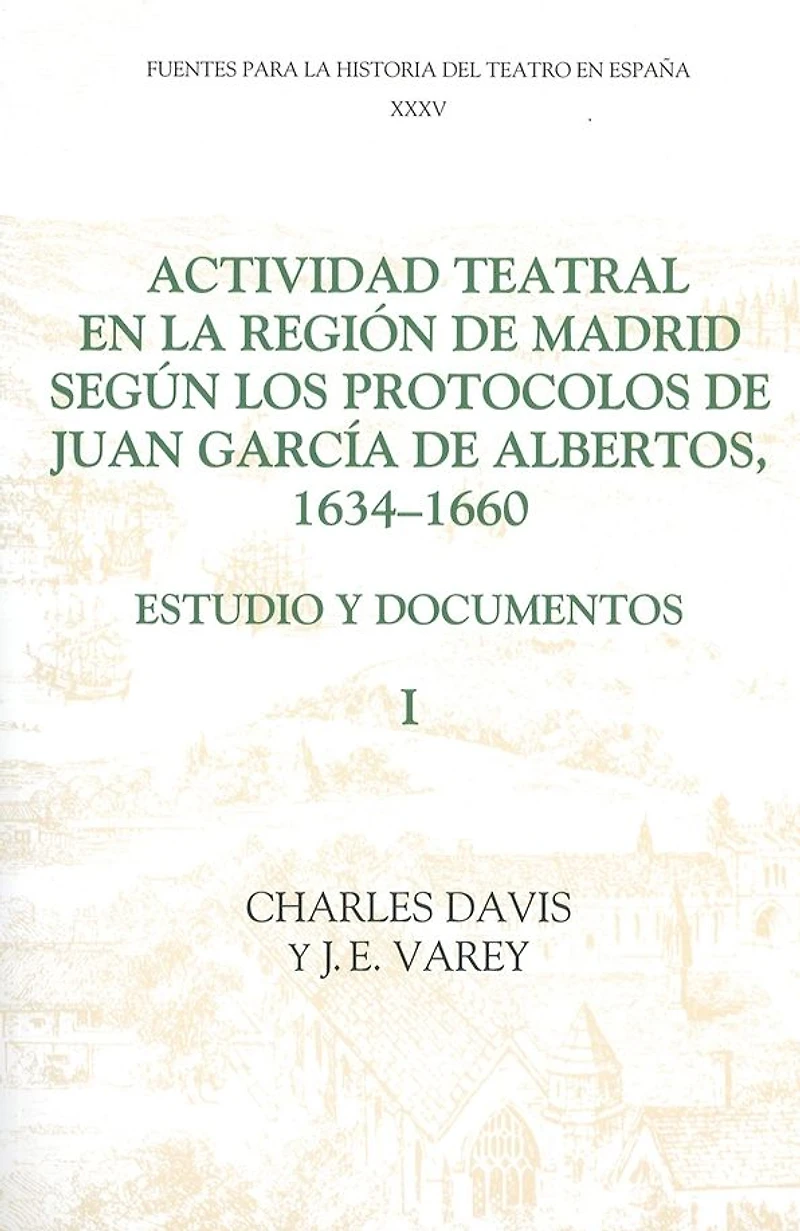 FUENTES PARA LA HISTORIA DEL TEATRO EN ESPAÑA
XXXV

ACTIVIDAD TEATRAL EN LA REGIÓN DE MADRID SEGÚN LOS PROTOCOLOS DE JUAN GARCÍA DE ALBERTOS, 1634–1660

ESTUDIO Y DOCUMENTOS

I

CHARLES DAVIS
Y J. E. VAREY